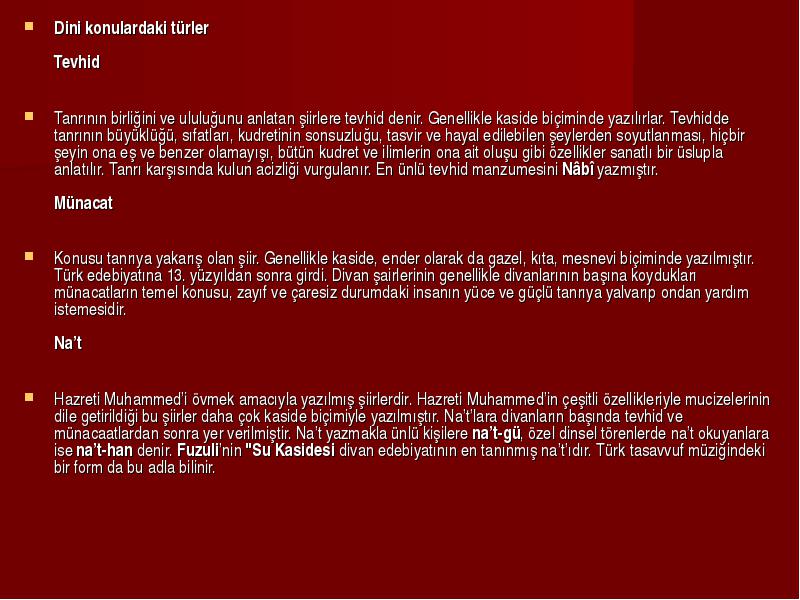 Dini konulardaki türler

Tevhid

Tanrının birliğini ve ululuğunu anlatan şiirlere tevhid denir. Genellikle kaside biçiminde yazılırlar. Tevhidde tanrının büyüklüğü, sıfatları, kudretinin sonsuzluğu, tasvir ve hayal edilebilen şeylerden soyutlanması, hiçbir şeyin ona eş ve benzer olamayışı, bütün kudret ve ilimlerin ona ait oluşu gibi özellikler sanatlı bir üslupla anlatılır. Tanrı karşısında kulun acizliği vurgulanır. En ünlü tevhid manzumesini Nâbî yazmıştır.

Münacat

Konusu tanrıya yakarış olan şiir. Genellikle kaside, ender olarak da gazel, kıta, mesnevi biçiminde yazılmıştır. Türk edebiyatına 13. yüzyıldan sonra girdi. Divan şairlerinin genellikle divanlarının başına koydukları münacatların temel konusu, zayıf ve çaresiz durumdaki insanın yüce ve güçlü tanrıya yalvarıp ondan yardım istemesidir.

Na't

Hazreti Muhammed'i övmek amacıyla yazılmış şiirlerdir. Hazreti Muhammed'in çeşitli özellikleriyle mucizelerinin dile getirildiği bu şiirler daha çok kaside biçimiyle yazılmıştır. Na't'lara divanların başında tevhid ve münacaatlardan sonra yer verilmiştir. Na't yazmakla ünlü kişilere na't-gü, özel dinsel törenlerde na't okuyanlara ise na't-han denir. Fuzuli'nin "Su Kasidesi divan edebiyatının en tanınmış na't'ıdır. Türk tasavvuf müziğindeki bir form da bu adla bilinir.